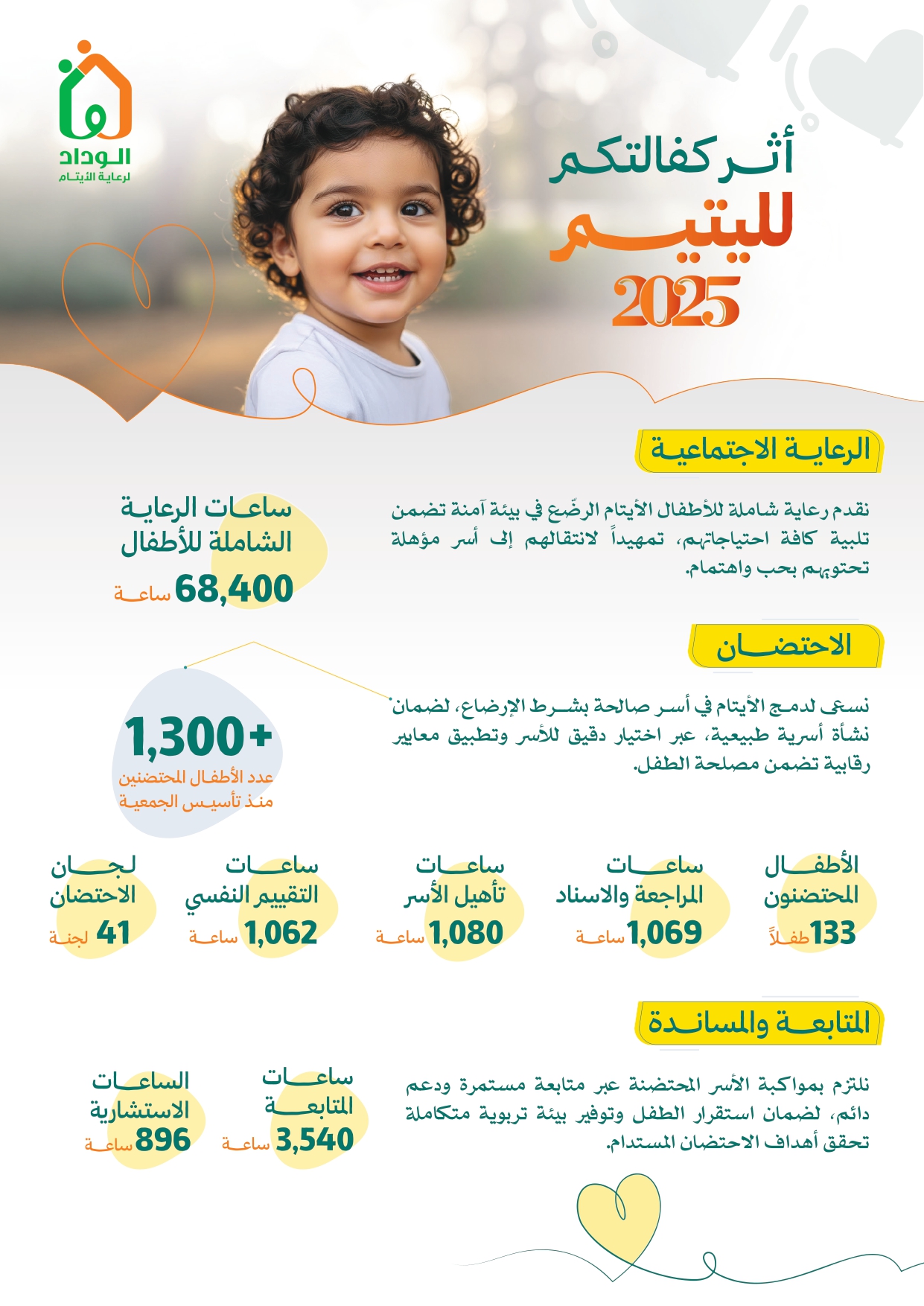 الوداد
لرعاية الأيتام

أثر كفالتكم
لليتيم
2025

الرعاية الاجتماعية

نقدم رعاية شاملة للأطفال الأيتام الرضّع في بيئة آمنة تضمن تلبية كافة احتياجاتهم، تمهيداً لانتقالهم إلى أسر مؤهلة تحتويهم بحب واهتمام.

ساعات الرعاية الشاملة للأطفال
68,400 ساعة

الاحتضان

نسعى لدمج الأيتام في أسر صالحة بشرط الإرضاع، لضمان نشأة أسرية طبيعية، عبر اختيار دقيق للأسر وتطبيق معايير رقابية تضمن مصلحة الطفل.

+1,300
عدد الأطفال المحتضنين منذ تأسيس الجمعية

الأطفال المحتضنون
133 طفلاً

ساعات المراجعة والاسناد
1,069 ساعة

ساعات تأهيل الأسر
1,080 ساعة

ساعات التقييم النفسي
1,062 ساعة

لجان الاحتضان
41 لجنة

المتابعة والمساندة

نلتزم بمواكبة الأسر المحتضنة عبر متابعة مستمرة ودعم دائم، لضمان استقرار الطفل وتوفير بيئة تربوية متكاملة تحقق أهداف الاحتضان المستدام.

ساعات المتابعة
3,540 ساعة

الساعات الاستشارية
896 ساعة